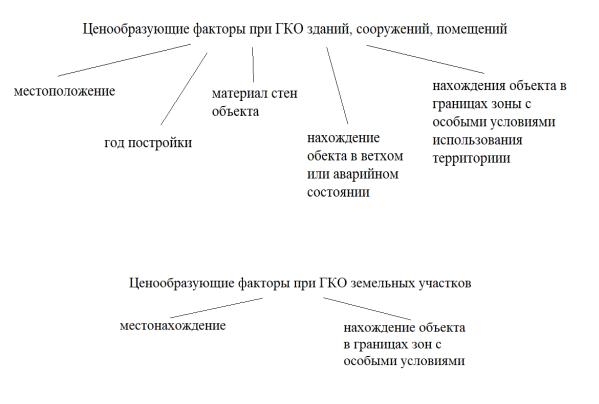 Ценообразующие факторы при ГКО зданий, сооружений, помещений

местоположение

год постройки

материал стен объекта

нахождение обекта в ветхом или аварийном состоянии

нахождения объекта в границах зоны с особыми условиями использования территории

Ценообразующие факторы при ГКО земельных участков

местонахождение

нахождение объекта в границах зон с особыми условиями